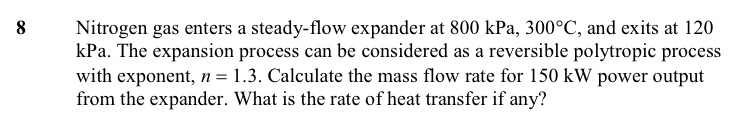 8 Nitrogen gas enters a steady-flow expander at 800 kPa, 300°C, and exits at 120 kPa. The expansion process can be considered as a reversible polytropic process with exponent, $n = 1.3$. Calculate the mass flow rate for 150 kW power output from the expander. What is the rate of heat transfer if any?